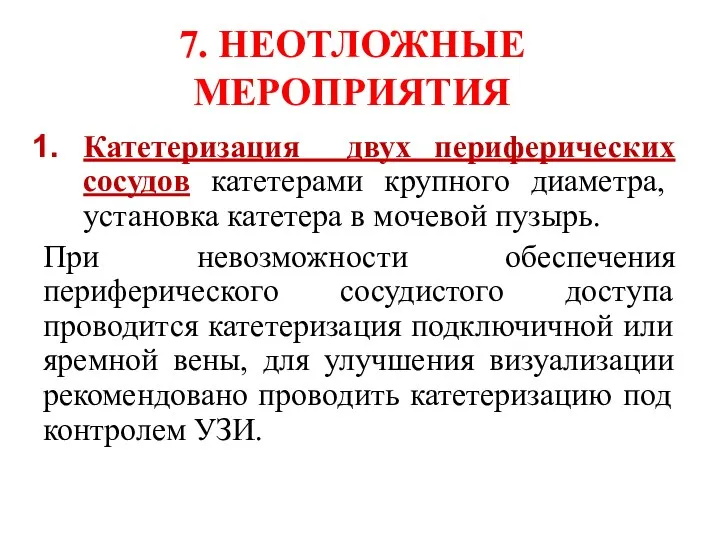 7. НЕОТЛОЖНЫЕ МЕРОПРИЯТИЯ

1. Катетеризация двух периферических сосудов катетерами крупного диаметра, установка катетера в мочевой пузырь.

При невозможности обеспечения периферического сосудистого доступа проводится катетеризация подключичной или яремной вены, для улучшения визуализации рекомендовано проводить катетеризацию под контролем УЗИ.